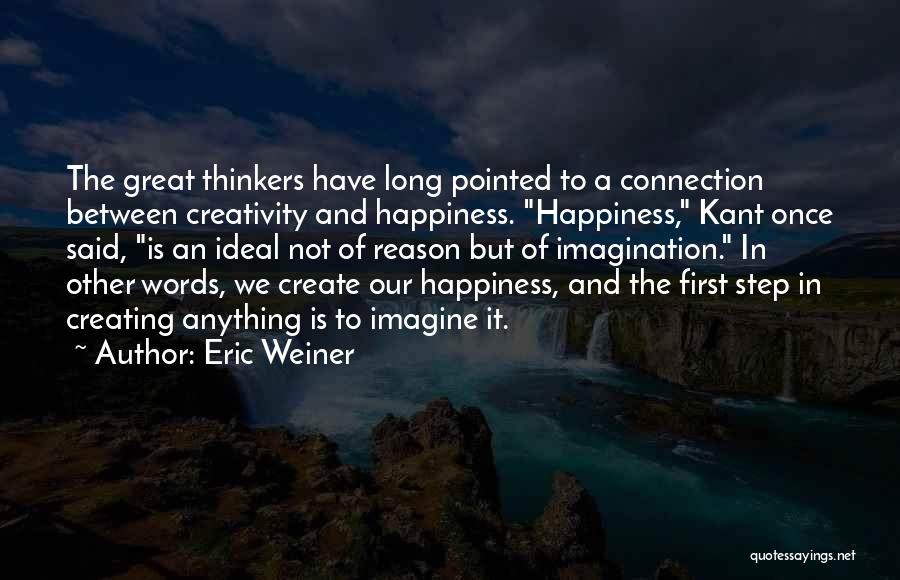 The great thinkers have long pointed to a connection between creativity and happiness. "Happiness," Kant once said, "is an ideal not of reason but of imagination." In other words, we create our happiness, and the first step in creating anything is to imagine it.

~ Author: Eric Weiner

quotessayings.net